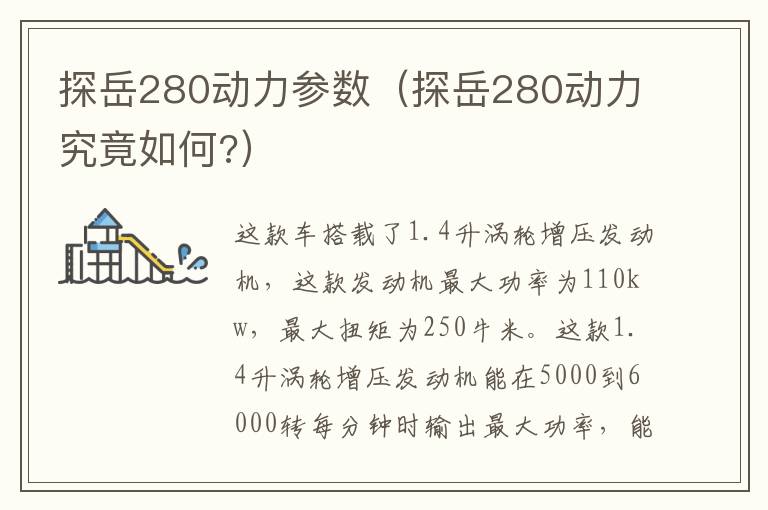 探岳280动力参数（探岳280动力究竟如何?）

这款车搭载了1.4升涡轮增压发动机，这款发动机最大功率为110kw，最大扭矩为250牛米。这款1.4升涡轮增压发动机能在5000到6000转每分钟时输出最大功率，能